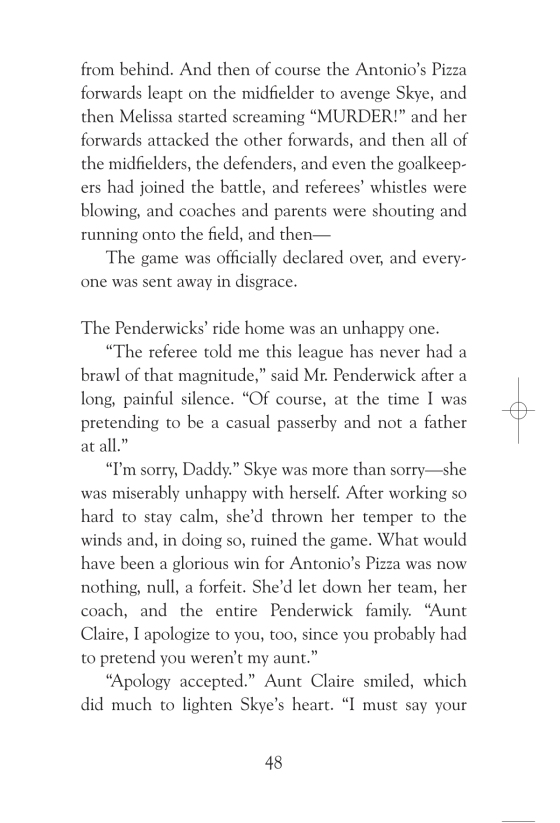 from behind. And then of course the Antonio's Pizza forwards leapt on the midfielder to avenge Skye, and then Melissa started screaming "MURDER!" and her forwards attacked the other forwards, and then all of the midfielders, the defenders, and even the goalkeepers had joined the battle, and referees' whistles were blowing, and coaches and parents were shouting and running onto the field, and then—

The game was officially declared over, and everyone was sent away in disgrace.

The Penderwicks' ride home was an unhappy one.

"The referee told me this league has never had a brawl of that magnitude," said Mr. Penderwick after a long, painful silence. "Of course, at the time I was pretending to be a casual passerby and not a father at all."

"I'm sorry, Daddy." Skye was more than sorry—she was miserably unhappy with herself. After working so hard to stay calm, she'd thrown her temper to the winds and, in doing so, ruined the game. What would have been a glorious win for Antonio's Pizza was now nothing, null, a forfeit. She'd let down her team, her coach, and the entire Penderwick family. "Aunt Claire, I apologize to you, too, since you probably had to pretend you weren't my aunt."

"Apology accepted." Aunt Claire smiled, which did much to lighten Skye's heart. "I must say your

48